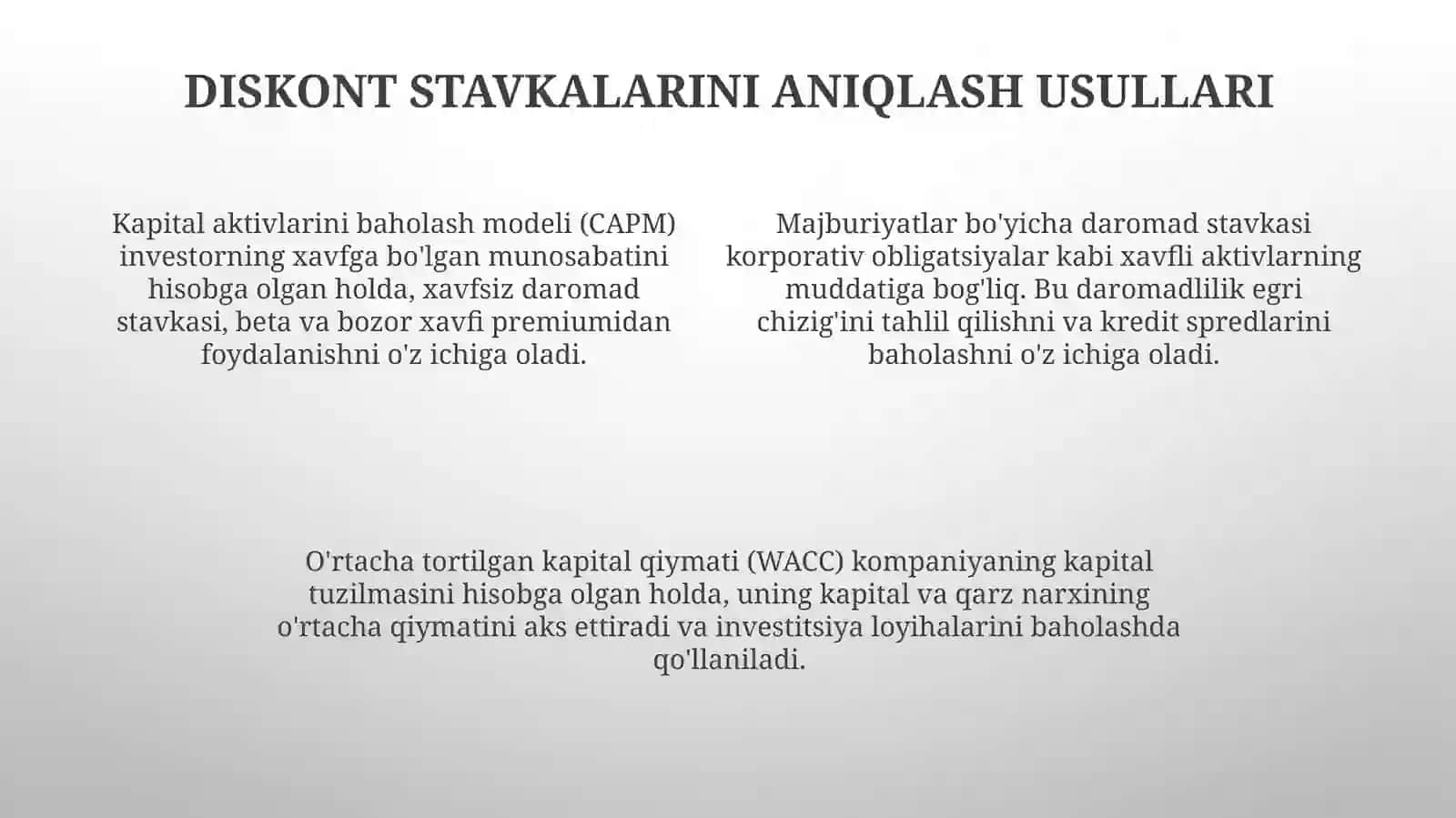 DISKONT STAVKALARINI ANIQLASH USULLARI

Kapital aktivlarini baholash modeli (CAPM) investorning xavfga bo'lgan munosabatini hisobga olgan holda, xavfsiz daromad stavkasi, beta va bozor xavfi premiumidan foydalanishni o'z ichiga oladi.

Majburiyatlar bo'yicha daromad stavkasi korporativ obligatsiyalar kabi xavfli aktivlarning muddatiga bog'liq. Bu daromadlilik egri chizig'ini tahlil qilishni va kredit spredlarini baholashni o'z ichiga oladi.

O'rtacha tortilgan kapital qiymati (WACC) kompaniyaning kapital tuzilmasini hisobga olgan holda, uning kapital va qarz narxining o'rtacha qiymatini aks ettiradi va investitsiya loyihalarini baholashda qo'llaniladi.